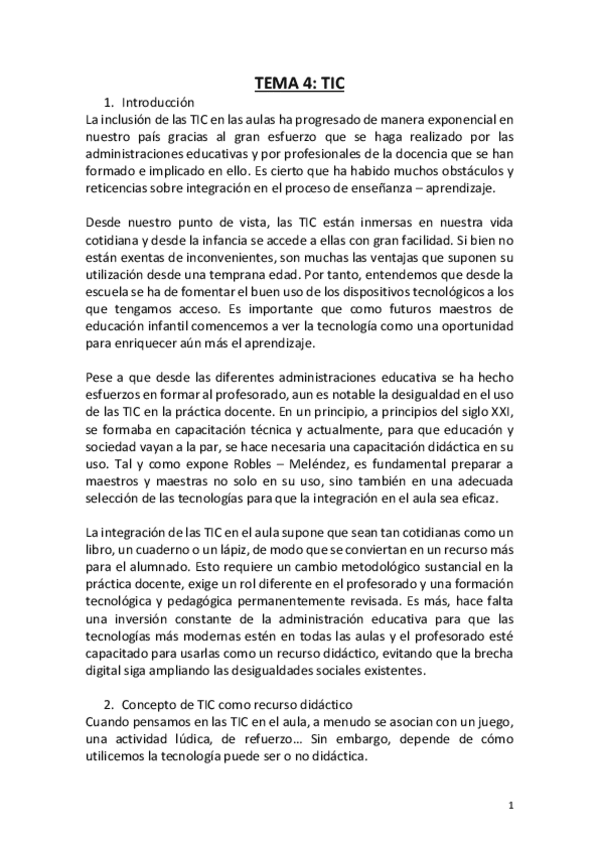 TEMA 4: TIC

1. Introducción

La inclusión de las TIC en las aulas ha progresado de manera exponencial en nuestro país gracias al gran esfuerzo que se haga realizado por las administraciones educativas y por profesionales de la docencia que se han formado e implicado en ello. Es cierto que ha habido muchos obstáculos y reticencias sobre integración en el proceso de enseñanza – aprendizaje.

Desde nuestro punto de vista, las TIC están inmersas en nuestra vida cotidiana y desde la infancia se accede a ellas con gran facilidad. Si bien no están exentas de inconvenientes, son muchas las ventajas que suponen su utilización desde una temprana edad. Por tanto, entendemos que desde la escuela se ha de fomentar el buen uso de los dispositivos tecnológicos a los que tengamos acceso. Es importante que como futuros maestros de educación infantil comencemos a ver la tecnología como una oportunidad para enriquecer aún más el aprendizaje.

Pese a que desde las diferentes administraciones educativa se ha hecho esfuerzos en formar al profesorado, aun es notable la desigualdad en el uso de las TIC en la práctica docente. En un principio, a principios del siglo XXI, se formaba en capacitación técnica y actualmente, para que educación y sociedad vayan a la par, se hace necesaria una capacitación didáctica en su uso. Tal y como expone Robles – Meléndez, es fundamental preparar a maestros y maestras no solo en su uso, sino también en una adecuada selección de las tecnologías para que la integración en el aula sea eficaz.

La integración de las TIC en el aula supone que sean tan cotidianas como un libro, un cuaderno o un lápiz, de modo que se conviertan en un recurso más para el alumnado. Esto requiere un cambio metodológico sustancial en la práctica docente, exige un rol diferente en el profesorado y una formación tecnológica y pedagógica permanentemente revisada. Es más, hace falta una inversión constante de la administración educativa para que las tecnologías más modernas estén en todas las aulas y el profesorado esté capacitado para usarlas como un recurso didáctico, evitando que la brecha digital siga ampliando las desigualdades sociales existentes.

2. Concepto de TIC como recurso didáctico

Cuando pensamos en las TIC en el aula, a menudo se asocian con un juego, una actividad lúdica, de refuerzo… Sin embargo, depende de cómo utilicemos la tecnología puede ser o no didáctica.

1